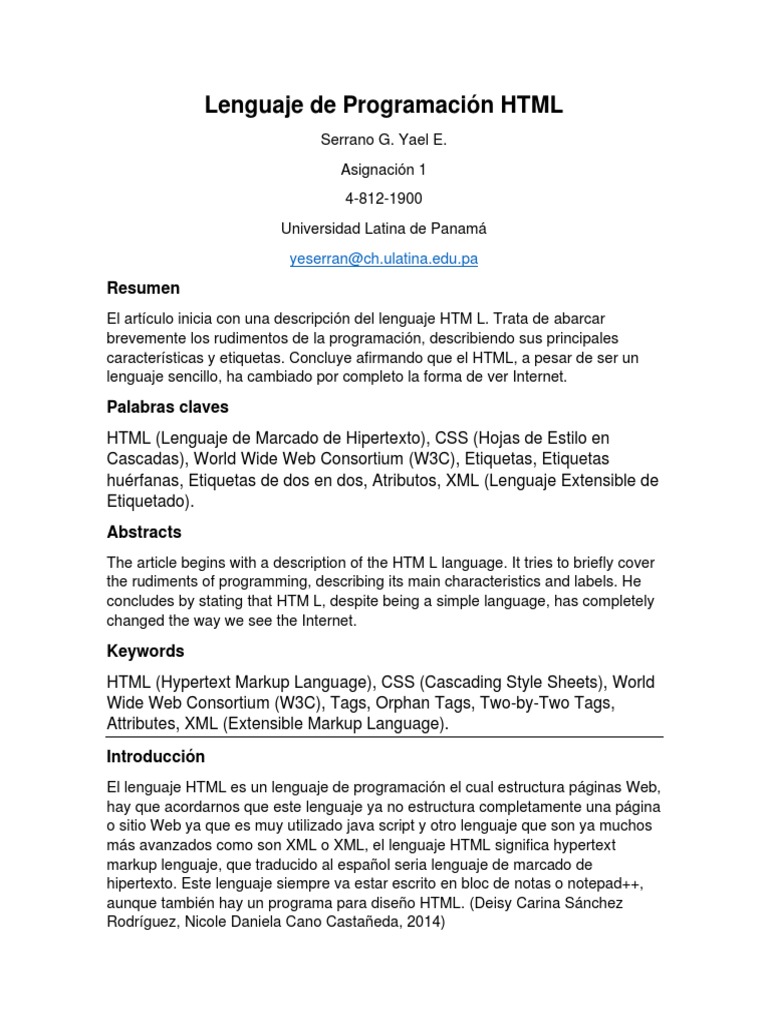 Lenguaje de Programación HTML

Serrano G. Yael E.

Asignación 1

4-812-1900

Universidad Latina de Panamá

yeserran@ch.ulatina.edu.pa

Resumen

El artículo inicia con una descripción del lenguaje HTM L. Trata de abarcar brevemente los rudimentos de la programación, describiendo sus principales características y etiquetas. Concluye afirmando que el HTML, a pesar de ser un lenguaje sencillo, ha cambiado por completo la forma de ver Internet.

Palabras claves

HTML (Lenguaje de Marcado de Hipertexto), CSS (Hojas de Estilo en Cascadas), World Wide Web Consortium (W3C), Etiquetas, Etiquetas huérfanas, Etiquetas de dos en dos, Atributos, XML (Lenguaje Extensible de Etiquetado).

Abstracts

The article begins with a description of the HTM L language. It tries to briefly cover the rudiments of programming, describing its main characteristics and labels. He concludes by stating that HTM L, despite being a simple language, has completely changed the way we see the Internet.

Keywords

HTML (Hypertext Markup Language), CSS (Cascading Style Sheets), World Wide Web Consortium (W3C), Tags, Orphan Tags, Two-by-Two Tags, Attributes, XML (Extensible Markup Language).

Introducción

El lenguaje HTML es un lenguaje de programación el cual estructura páginas Web, hay que acordarnos que este lenguaje ya no estructura completamente una página o sitio Web ya que es muy utilizado java script y otro lenguaje que son ya muchos más avanzados como son XML o XML, el lenguaje HTML significa hypertext markup lenguaje, que traducido al español seria lenguaje de marcado de hipertexto. Este lenguaje siempre va estar escrito en bloc de notas o notepad++, aunque también hay un programa para diseño HTML. (Deisy Carina Sánchez Rodríguez, Nicole Daniela Cano Castañeda, 2014)